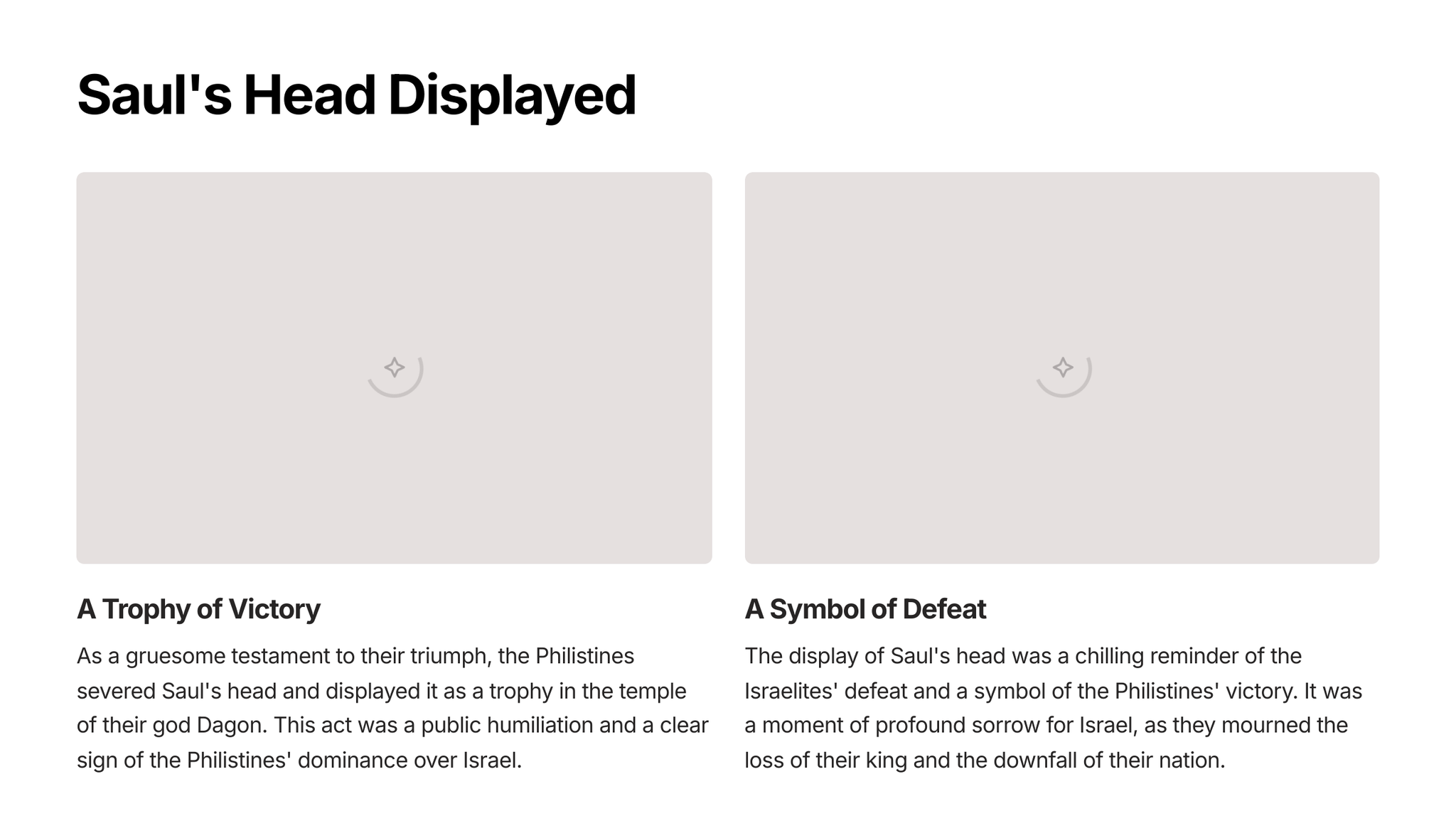 Saul's Head Displayed

A Trophy of Victory

As a gruesome testament to their triumph, the Philistines severed Saul's head and displayed it as a trophy in the temple of their god Dagon. This act was a public humiliation and a clear sign of the Philistines' dominance over Israel.

A Symbol of Defeat

The display of Saul's head was a chilling reminder of the Israelites' defeat and a symbol of the Philistines' victory. It was a moment of profound sorrow for Israel, as they mourned the loss of their king and the downfall of their nation.